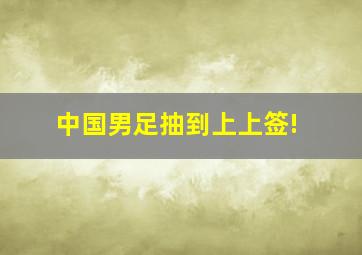 中国男足抽到上上签!